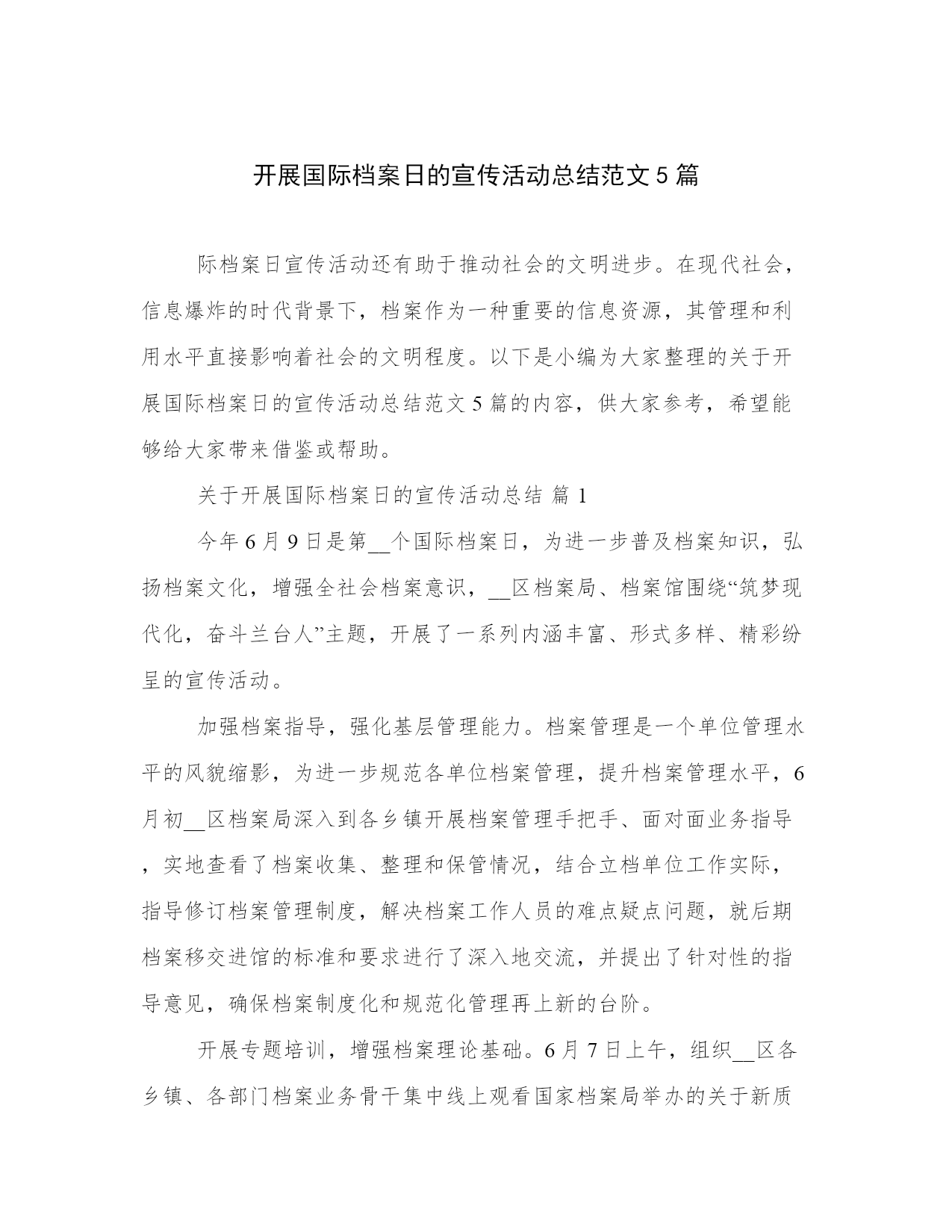 开展国际档案日的宣传活动总结范文 5 篇

际档案日宣传活动还有助于推动社会的文明进步。在现代社会，信息爆炸的时代背景下，档案作为一种重要的信息资源，其管理和利用水平直接影响着社会的文明程度。以下是小编为大家整理的关于开展国际档案日的宣传活动总结范文 5 篇的内容，供大家参考，希望能够给大家带来借鉴或帮助。

关于开展国际档案日的宣传活动总结 篇 1

今年 6 月 9 日是第__个国际档案日，为进一步普及档案知识，弘扬档案文化，增强全社会档案意识，__区档案局、档案馆围绕“筑梦现代化，奋斗兰台人”主题，开展了一系列内涵丰富、形式多样、精彩纷呈的宣传活动。

加强档案指导，强化基层管理能力。档案管理是一个单位管理水平的风貌缩影，为进一步规范各单位档案管理，提升档案管理水平，6 月初__区档案局深入到各乡镇开展档案管理手把手、面对面业务指导，实地查看了档案收集、整理和保管情况，结合立档单位工作实际，指导修订档案管理制度，解决档案工作人员的难点疑点问题，就后期档案移交进馆的标准和要求进行了深入地交流，并提出了针对性的指导意见，确保档案制度化和规范化管理再上新的台阶。

开展专题培训，增强档案理论基础。6 月 7 日上午，组织__区各乡镇、各部门档案业务骨干集中线上观看国家档案局举办的关于新质